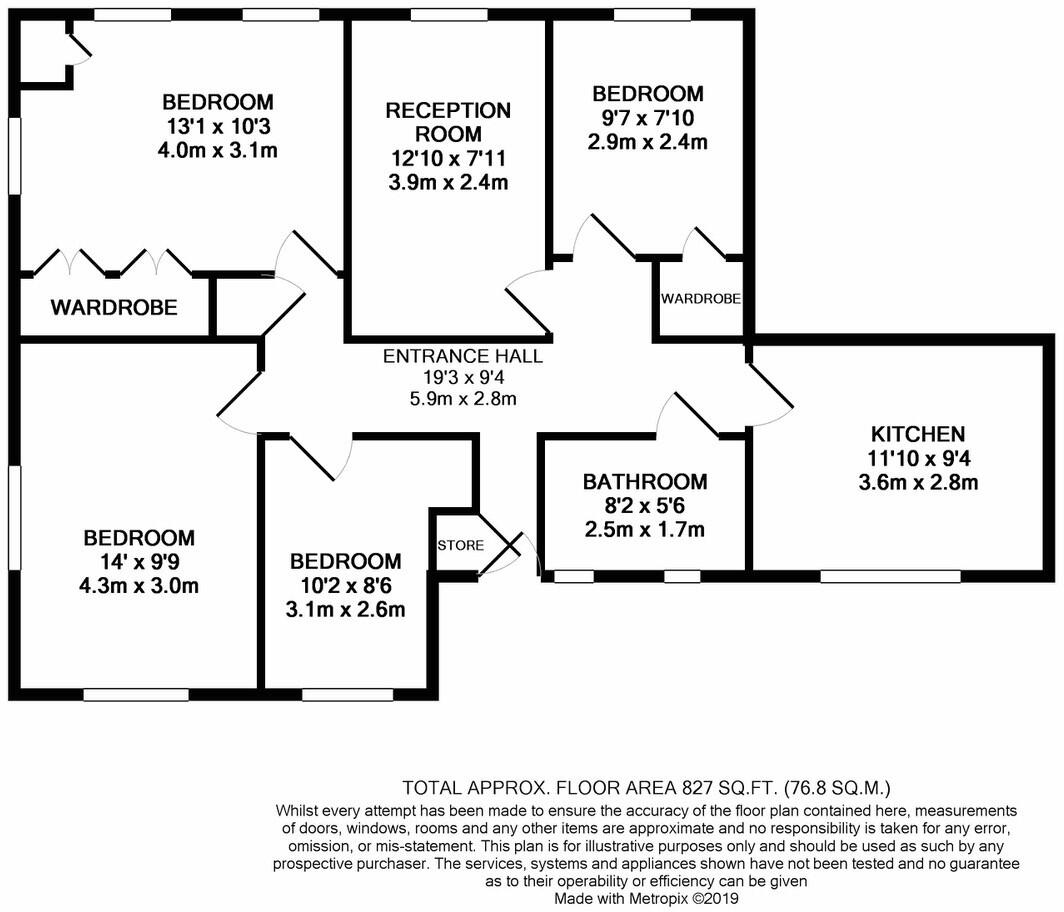 BEDROOM
13'1 x 10'3
4.0m x 3.1m

RECEPTION ROOM
12'10 x 7'11
3.9m x 2.4m

BEDROOM
9'7 x 7'10
2.9m x 2.4m

WARDROBE

WARDROBE

ENTRANCE HALL
19'3 x 9'4
5.9m x 2.8m

KITCHEN
11'10 x 9'4
3.6m x 2.8m

BATHROOM
8'2 x 5'6
2.5m x 1.7m

BEDROOM
14' x 9'9
4.3m x 3.0m

BEDROOM
10'2 x 8'6
3.1m x 2.6m

STORE

TOTAL APPROX. FLOOR AREA 827 SQ.FT. (76.8 SQ.M.)
Whilst every attempt has been made to ensure the accuracy of the floor plan contained here, measurements of doors, windows, rooms and any other items are approximate and no responsibility is taken for any error, omission, or mis-statement. This plan is for illustrative purposes only and should be used as such by any prospective purchaser. The services, systems and appliances shown have not been tested and no guarantee as to their operability or efficiency can be given
Made with Metropix ©2019